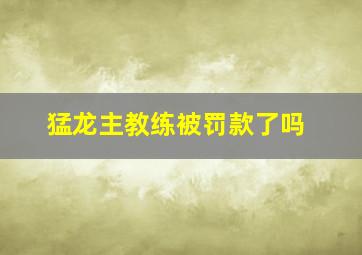 猛龙主教练被罚款了吗